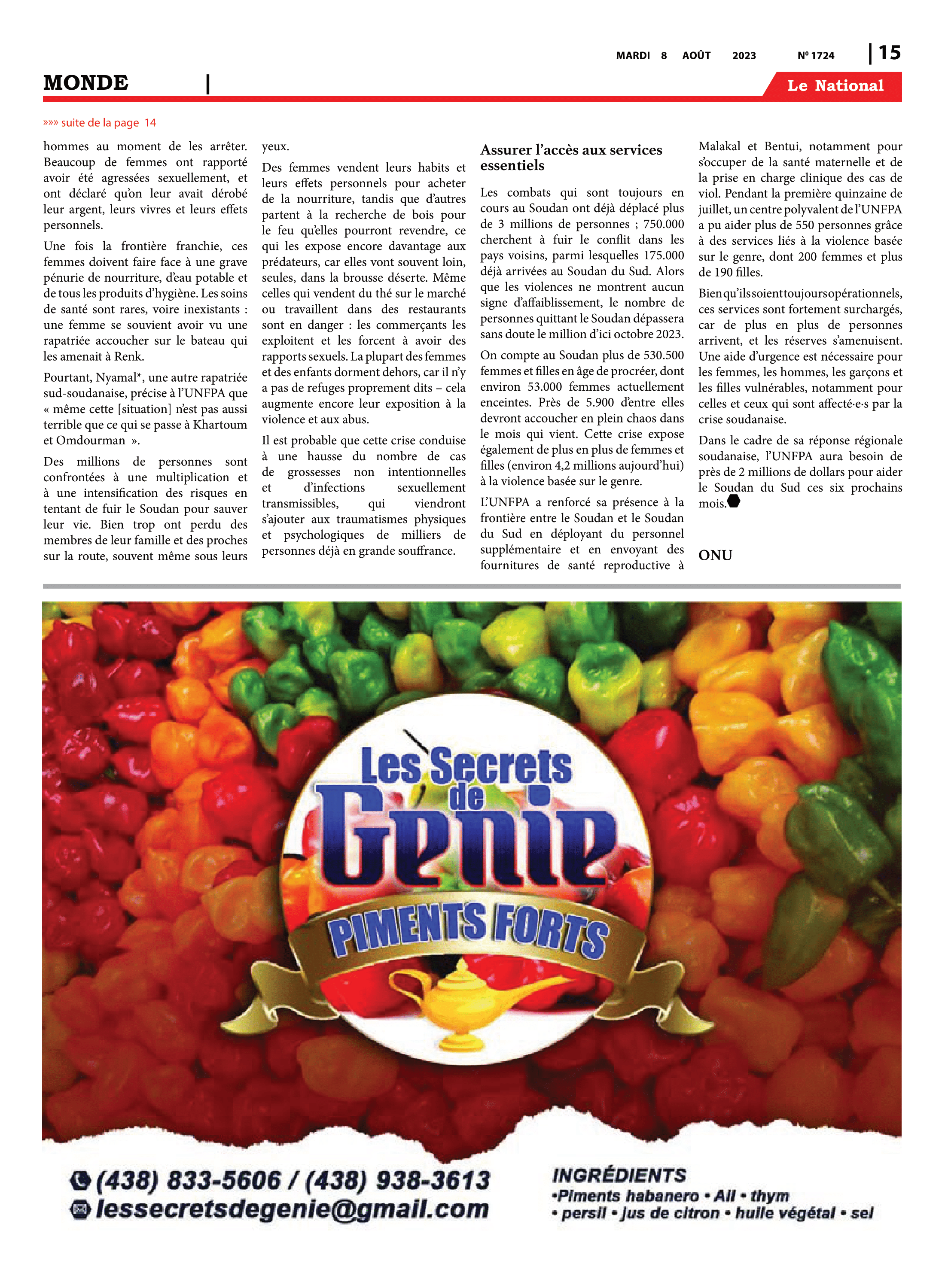 MARDI 8 AOÛT 2023 Nº 1724 | 15

MONDE |

Le National

»»» suite de la page 14

hommes au moment de les arrêter. Beaucoup de femmes ont rapporté avoir été agressées sexuellement, et ont déclaré qu'on leur avait dérobé leur argent, leurs vivres et leurs effets personnels.

Une fois la frontière franchie, ces femmes doivent faire face à une grave pénurie de nourriture, d'eau potable et de tous les produits d'hygiène. Les soins de santé sont rares, voire inexistants : une femme se souvient avoir vu une rapatriée accoucher sur le bateau qui les amenait à Renk.

Pourtant, Nyamal*, une autre rapatriée sud-soudanaise, précise à l'UNFPA que « même cette [situation] n'est pas aussi terrible que ce qui se passe à Khartoum et Omdourman ».

Des millions de personnes sont confrontées à une multiplication et à une intensification des risques en tentant de fuir le Soudan pour sauver leur vie. Bien trop ont perdu des membres de leur famille et des proches sur la route, souvent même sous leurs yeux.

Des femmes vendent leurs habits et leurs effets personnels pour acheter de la nourriture, tandis que d'autres partent à la recherche de bois pour le feu qu'elles pourront revendre, ce qui les expose encore davantage aux prédateurs, car elles vont souvent loin, seules, dans la brousse déserte. Même celles qui vendent du thé sur le marché ou travaillent dans des restaurants sont en danger : les commerçants les exploitent et les forcent à avoir des rapports sexuels. La plupart des femmes et des enfants dorment dehors, car il n'y a pas de refuges proprement dits – cela augmente encore leur exposition à la violence et aux abus.

Il est probable que cette crise conduise à une hausse du nombre de cas de grossesses non intentionnelles et d'infections sexuellement transmissibles, qui viendront s'ajouter aux traumatismes physiques et psychologiques de milliers de personnes déjà en grande souffrance.

Assurer l'accès aux services essentiels

Les combats qui sont toujours en cours au Soudan ont déjà déplacé plus de 3 millions de personnes ; 750.000 cherchent à fuir le conflit dans les pays voisins, parmi lesquelles 175.000 déjà arrivées au Soudan du Sud. Alors que les violences ne montrent aucun signe d'affaiblissement, le nombre de personnes quittant le Soudan dépassera sans doute le million d'ici octobre 2023.

On compte au Soudan plus de 530.500 femmes et filles en âge de procréer, dont environ 53.000 femmes actuellement enceintes. Près de 5.900 d'entre elles devront accoucher en plein chaos dans le mois qui vient. Cette crise expose également de plus en plus de femmes et filles (environ 4,2 millions aujourd'hui) à la violence basée sur le genre.

L'UNFPA a renforcé sa présence à la frontière entre le Soudan et le Soudan du Sud en déployant du personnel supplémentaire et en envoyant des fournitures de santé reproductive à Malakal et Bentui, notamment pour s'occuper de la santé maternelle et de la prise en charge clinique des cas de viol. Pendant la première quinzaine de juillet, un centre polyvalent de l'UNFPA a pu aider plus de 550 personnes grâce à des services liés à la violence basée sur le genre, dont 200 femmes et plus de 190 filles.

Bien qu'ils soient toujours opérationnels, ces services sont fortement surchargés, car de plus en plus de personnes arrivent, et les réserves s'amenuisent. Une aide d'urgence est nécessaire pour les femmes, les hommes, les garçons et les filles vulnérables, notamment pour celles et ceux qui sont affecté·e·s par la crise soudanaise.

Dans le cadre de sa réponse régionale soudanaise, l'UNFPA aura besoin de près de 2 millions de dollars pour aider le Soudan du Sud ces six prochains mois.

ONU

Les Secrets de Genie

PIMENTS FORTS

(438) 833-5606 / (438) 938-3613
lessecretsdegenie@gmail.com

INGRÉDIENTS
•Piments habanero • Ail • thym
• persil • Jus de citron • huile végétal • sel